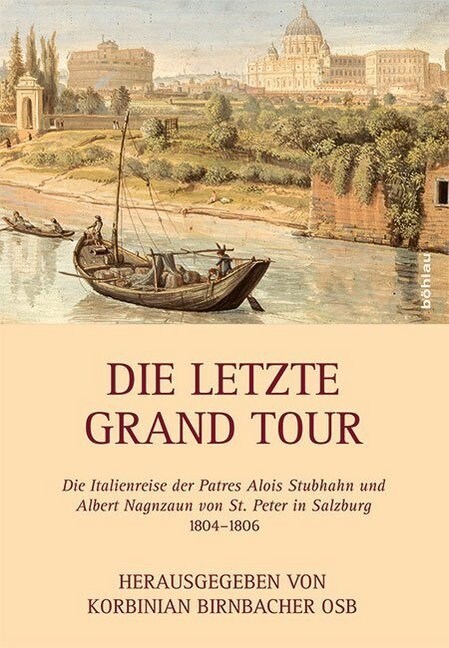 böhlau

DIE LETZTE GRAND TOUR

Die Italienreise der Patres Alois Stubhahn und Albert Nagnzaun von St. Peter in Salzburg 1804–1806

HERAUSGEGEBEN VON KORBINIAN BIRNBACHER OSB